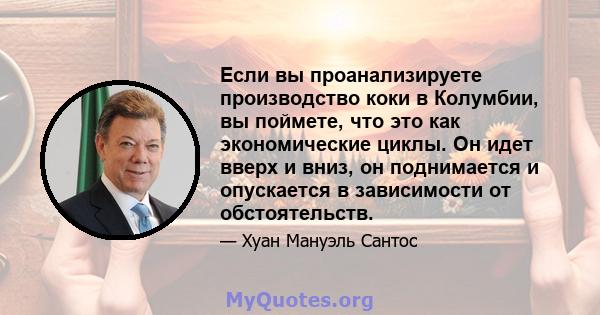 Если вы проанализируете производство коки в Колумбии, вы поймете, что это как экономические циклы. Он идет вверх и вниз, он поднимается и опускается в зависимости от обстоятельств.

— Хуан Мануэль Сантос

MyQuotes.org